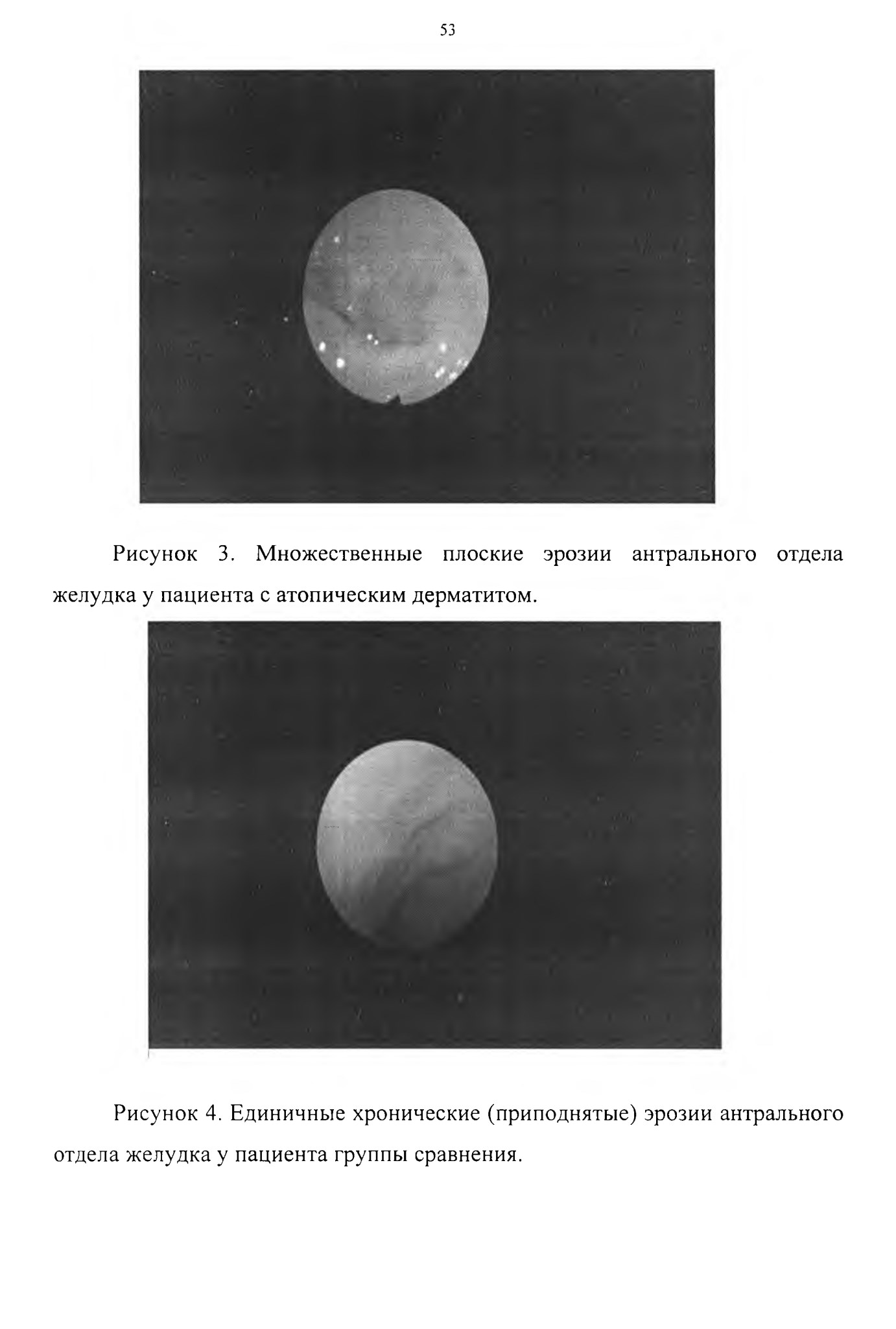 53

Рисунок 3. Множественные плоские эрозии антрального отдела желудка у пациента с атопическим дерматитом.

Рисунок 4. Единичные хронические (приподнятые) эрозии антрального отдела желудка у пациента группы сравнения.